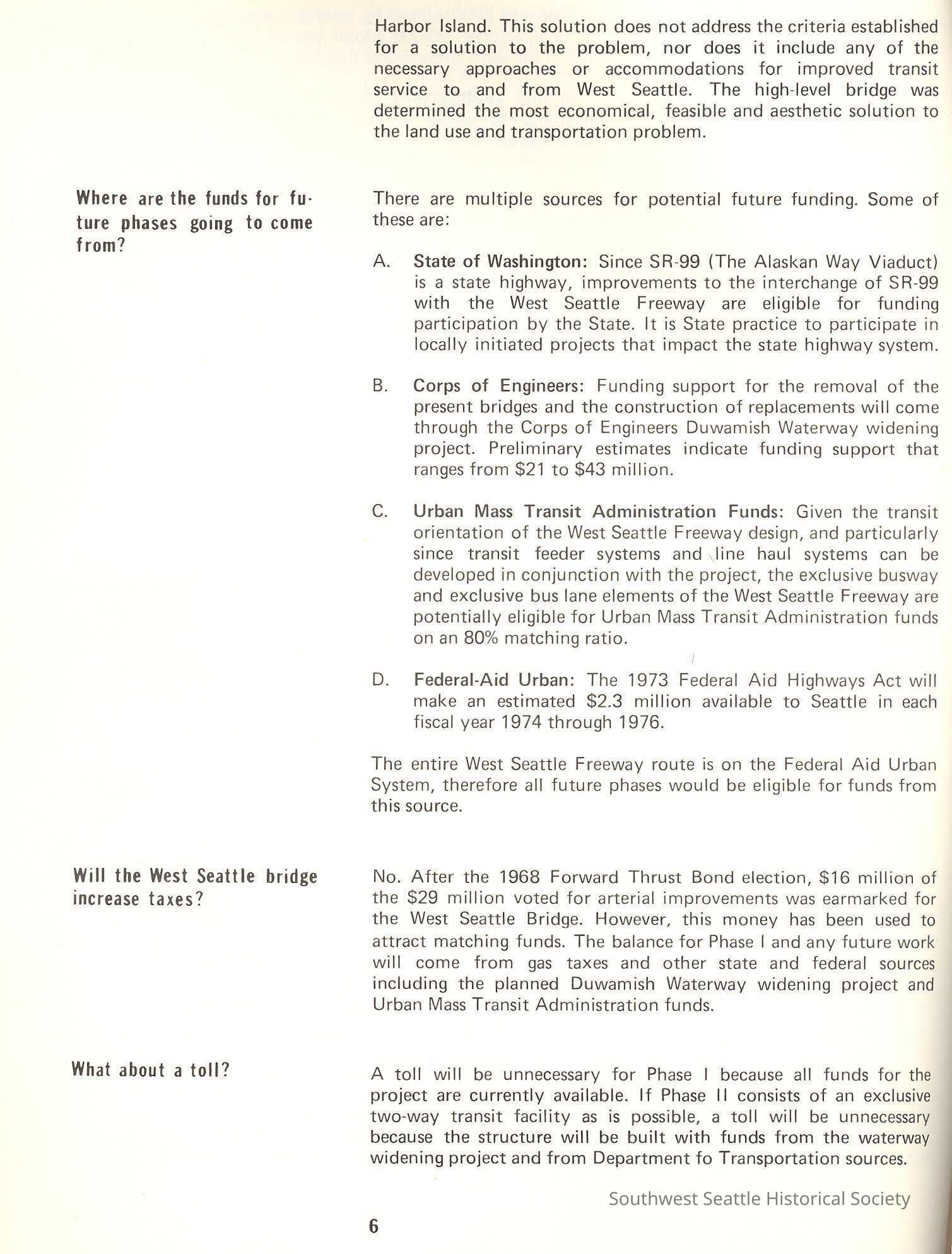 Harbor Island. This solution does not address the criteria established for a solution to the problem, nor does it include any of the necessary approaches or accommodations for improved transit service to and from West Seattle. The high-level bridge was determined the most economical, feasible and aesthetic solution to the land use and transportation problem.

Where are the funds for future phases going to come from?

There are multiple sources for potential future funding. Some of these are:

A. State of Washington: Since SR-99 (The Alaskan Way Viaduct) is a state highway, improvements to the interchange of SR-99 with the West Seattle Freeway are eligible for funding participation by the State. It is State practice to participate in locally initiated projects that impact the state highway system.

B. Corps of Engineers: Funding support for the removal of the present bridges and the construction of replacements will come through the Corps of Engineers Duwamish Waterway widening project. Preliminary estimates indicate funding support that ranges from \$21 to \$43 million.

C. Urban Mass Transit Administration Funds: Given the transit orientation of the West Seattle Freeway design, and particularly since transit feeder systems and line haul systems can be developed in conjunction with the project, the exclusive busway and exclusive bus lane elements of the West Seattle Freeway are potentially eligible for Urban Mass Transit Administration funds on an 80% matching ratio.

D. Federal-Aid Urban: The 1973 Federal Aid Highways Act will make an estimated \$2.3 million available to Seattle in each fiscal year 1974 through 1976.

The entire West Seattle Freeway route is on the Federal Aid Urban System, therefore all future phases would be eligible for funds from this source.

Will the West Seattle bridge increase taxes?

No. After the 1968 Forward Thrust Bond election, \$16 million of the \$29 million voted for arterial improvements was earmarked for the West Seattle Bridge. However, this money has been used to attract matching funds. The balance for Phase I and any future work will come from gas taxes and other state and federal sources including the planned Duwamish Waterway widening project and Urban Mass Transit Administration funds.

What about a toll?

A toll will be unnecessary for Phase I because all funds for the project are currently available. If Phase II consists of an exclusive two-way transit facility as is possible, a toll will be unnecessary because the structure will be built with funds from the waterway widening project and from Department fo Transportation sources.

Southwest Seattle Historical Society

6